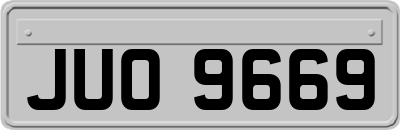 JUO 9669